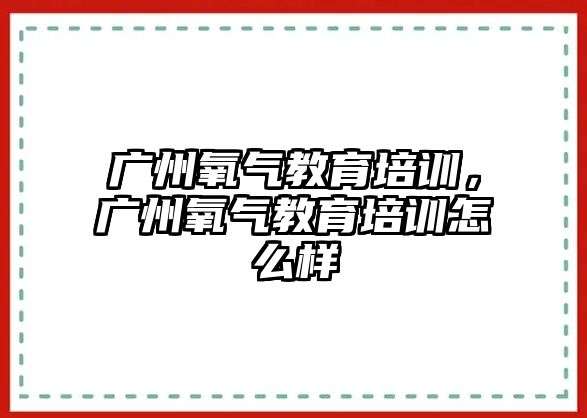 广州氧气教育培训，广州氧气教育培训怎么样